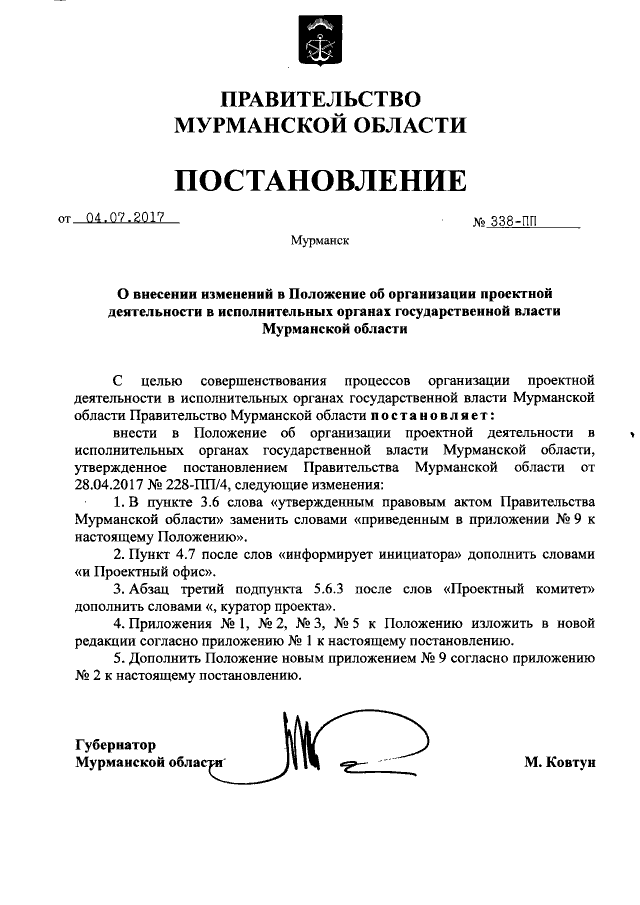 ПРАВИТЕЛЬСТВО
МУРМАНСКОЙ ОБЛАСТИ

ПОСТАНОВЛЕНИЕ

от 04.07.2017 № 338-ПП

Мурманск

О внесении изменений в Положение об организации проектной деятельности в исполнительных органах государственной власти Мурманской области

С целью совершенствования процессов организации проектной деятельности в исполнительных органах государственной власти Мурманской области Правительство Мурманской области постановляет:

внести в Положение об организации проектной деятельности в исполнительных органах государственной власти Мурманской области, утвержденное постановлением Правительства Мурманской области от 28.04.2017 № 228-ПП/4, следующие изменения:

1. В пункте 3.6 слова «утвержденным правовым актом Правительства Мурманской области» заменить словами «приведенным в приложении № 9 к настоящему Положению».

2. Пункт 4.7 после слов «информирует инициатора» дополнить словами «и Проектный офис».

3. Абзац третий подпункта 5.6.3 после слов «Проектный комитет» дополнить словами «, куратор проекта».

4. Приложения № 1, № 2, № 3, № 5 к Положению изложить в новой редакции согласно приложению № 1 к настоящему постановлению.

5. Дополнить Положение новым приложением № 9 согласно приложению № 2 к настоящему постановлению.

Губернатор
Мурманской области М. Ковтун